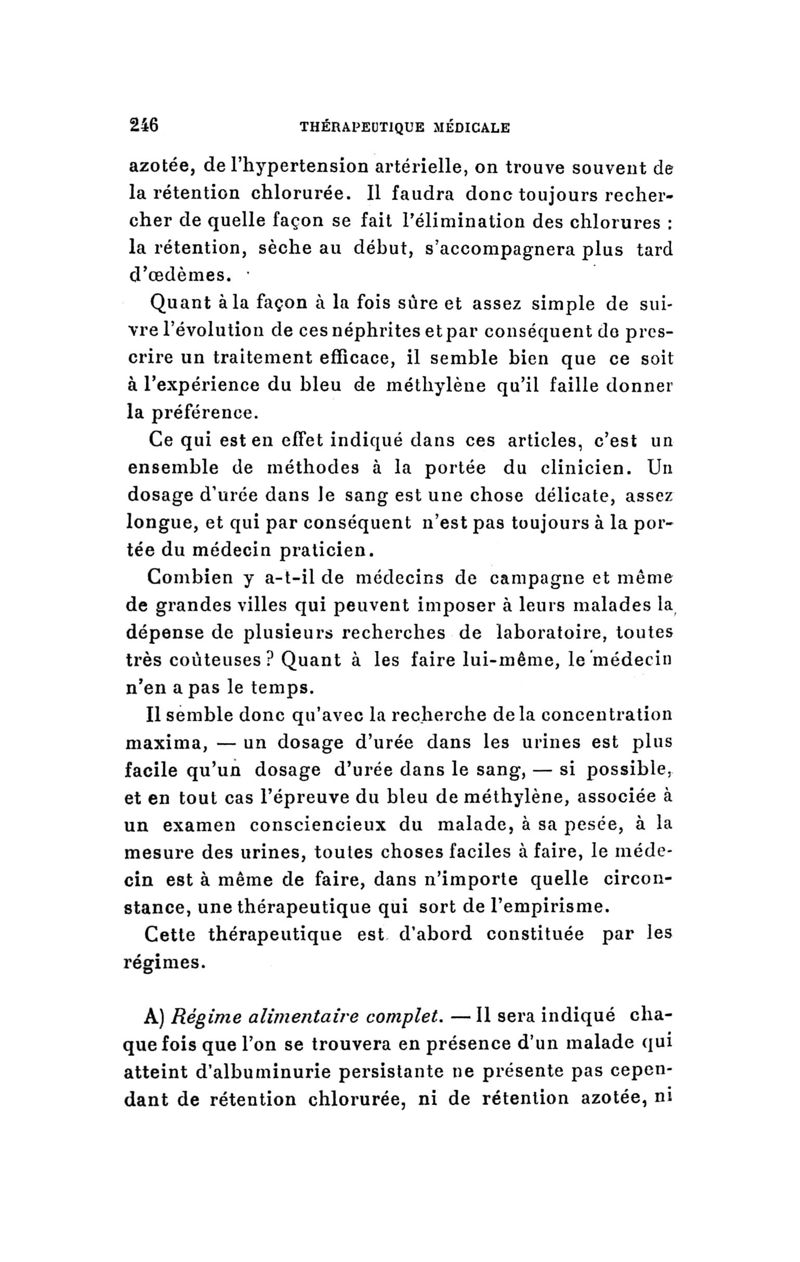 246 THÉRAPEUTIQUE MÉDICALE

azotée, de l'hypertension artérielle, on trouve souvent de la rétention chlorurée. Il faudra donc toujours rechercher de quelle façon se fait l'élimination des chlorures : la rétention, sèche au début, s'accompagnera plus tard d'œdèmes.

Quant à la façon à la fois sûre et assez simple de suivre l'évolution de ces néphrites et par conséquent de prescrire un traitement efficace, il semble bien que ce soit à l'expérience du bleu de méthylène qu'il faille donner la préférence.

Ce qui est en effet indiqué dans ces articles, c'est un ensemble de méthodes à la portée du clinicien. Un dosage d'urée dans le sang est une chose délicate, assez longue, et qui par conséquent n'est pas toujours à la portée du médecin praticien.

Combien y a-t-il de médecins de campagne et même de grandes villes qui peuvent imposer à leurs malades la dépense de plusieurs recherches de laboratoire, toutes très coûteuses ? Quant à les faire lui-même, le médecin n'en a pas le temps.

Il semble donc qu'avec la recherche de la concentration maxima, — un dosage d'urée dans les urines est plus facile qu'un dosage d'urée dans le sang, — si possible, et en tout cas l'épreuve du bleu de méthylène, associée à un examen consciencieux du malade, à sa pesée, à la mesure des urines, toutes choses faciles à faire, le médecin est à même de faire, dans n'importe quelle circonstance, une thérapeutique qui sort de l'empirisme.

Cette thérapeutique est d'abord constituée par les régimes.

A) Régime alimentaire complet. — Il sera indiqué chaque fois que l'on se trouvera en présence d'un malade qui atteint d'albuminurie persistante ne présente pas cependant de rétention chlorurée, ni de rétention azotée, ni